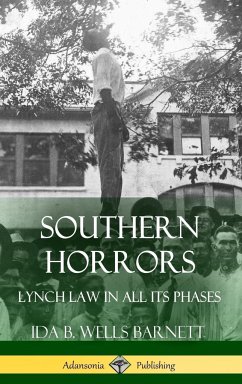 SOUTHERN HORRORS

LYNCH LAW IN ALL ITS PHASES

IDA B. WELLS BARNETT

Adansonia Publishing